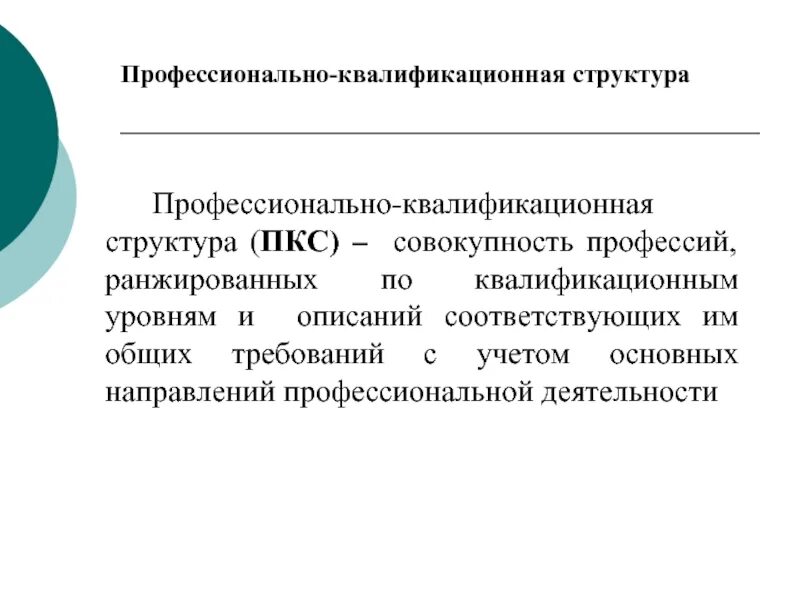 Профессионально-квалификационная структура

Профессионально-квалификационная структура (ПКС) – совокупность профессий, ранжированных по квалификационным уровням и описаний соответствующих им общих требований с учетом основных направлений профессиональной деятельности